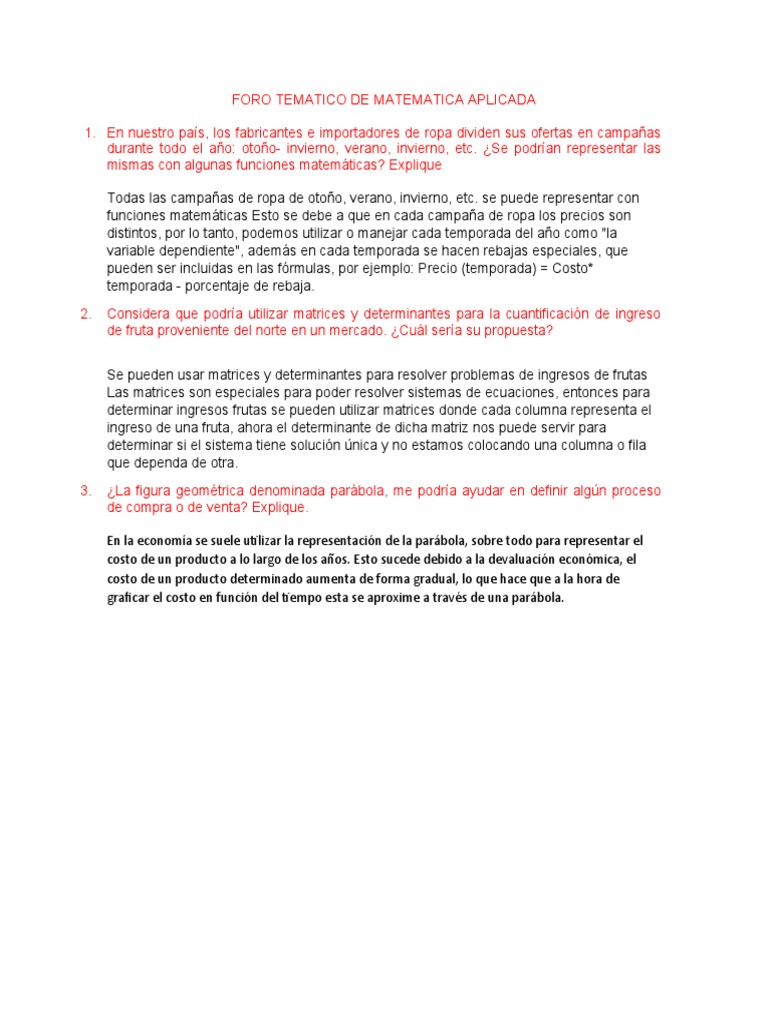 FORO TEMATICO DE MATEMATICA APLICADA

1. En nuestro país, los fabricantes e importadores de ropa dividen sus ofertas en campañas durante todo el año: otoño- invierno, verano, invierno, etc. ¿Se podrían representar las mismas con algunas funciones matemáticas? Explique

Todas las campañas de ropa de otoño, verano, invierno, etc. se puede representar con funciones matemáticas Esto se debe a que en cada campaña de ropa los precios son distintos, por lo tanto, podemos utilizar o manejar cada temporada del año como "la variable dependiente", además en cada temporada se hacen rebajas especiales, que pueden ser incluidas en las fórmulas, por ejemplo: Precio (temporada) = Costo* temporada - porcentaje de rebaja.

2. Considera que podría utilizar matrices y determinantes para la cuantificación de ingreso de fruta proveniente del norte en un mercado. ¿Cuál sería su propuesta?

Se pueden usar matrices y determinantes para resolver problemas de ingresos de frutas Las matrices son especiales para poder resolver sistemas de ecuaciones, entonces para determinar ingresos frutas se pueden utilizar matrices donde cada columna representa el ingreso de una fruta, ahora el determinante de dicha matriz nos puede servir para determinar si el sistema tiene solución única y no estamos colocando una columna o fila que dependa de otra.

3. ¿La figura geométrica denominada parábola, me podría ayudar en definir algún proceso de compra o de venta? Explique.

En la economía se suele utilizar la representación de la parábola, sobre todo para representar el costo de un producto a lo largo de los años. Esto sucede debido a la devaluación económica, el costo de un producto determinado aumenta de forma gradual, lo que hace que a la hora de graficar el costo en función del tiempo esta se aproxime a través de una parábola.